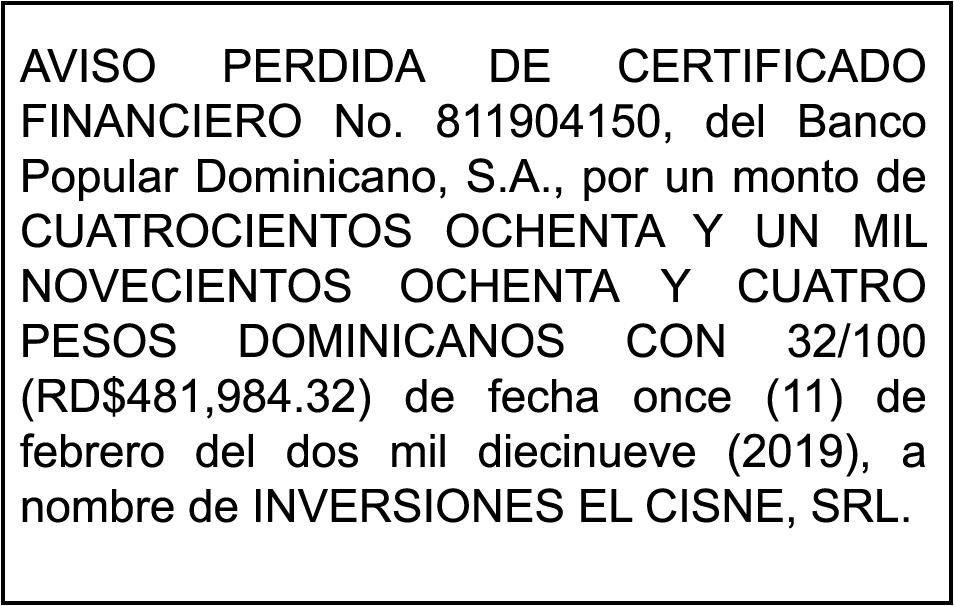 AVISO PERDIDA DE CERTIFICADO FINANCIERO No. 811904150, del Banco Popular Dominicano, S.A., por un monto de CUATROCIENTOS OCHENTA Y UN MIL NOVECIENTOS OCHENTA Y CUATRO PESOS DOMINICANOS CON 32/100 (RD$481,984.32) de fecha once (11) de febrero del dos mil diecinueve (2019), a nombre de INVERSIONES EL CISNE, SRL.